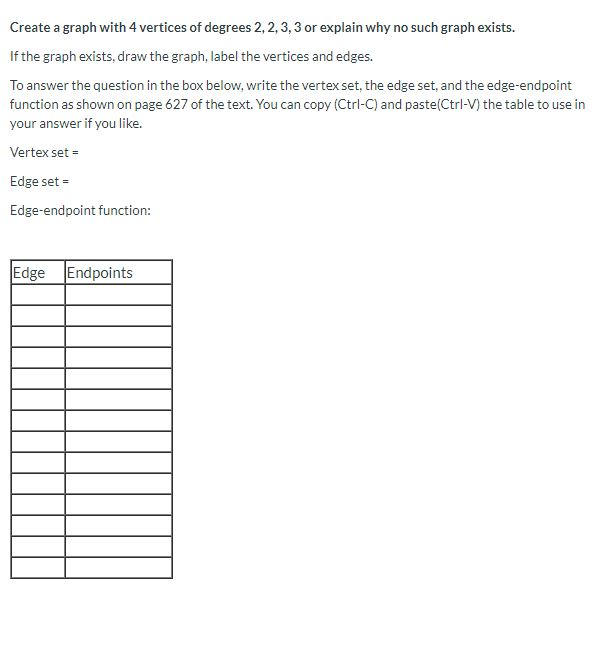 Create a graph with 4 vertices of degrees 2, 2, 3, 3 or explain why no such graph exists.

If the graph exists, draw the graph, label the vertices and edges.

To answer the question in the box below, write the vertex set, the edge set, and the edge-endpoint function as shown on page 627 of the text. You can copy (Ctrl-C) and paste(Ctrl-V) the table to use in your answer if you like.

Vertex set =

Edge set =

Edge-endpoint function:

| Edge | Endpoints |
|---|---|
| | |
| | |
| | |
| | |
| | |
| | |
| | |
| | |
| | |
| | |
| | |
| | |
| | |
| | |